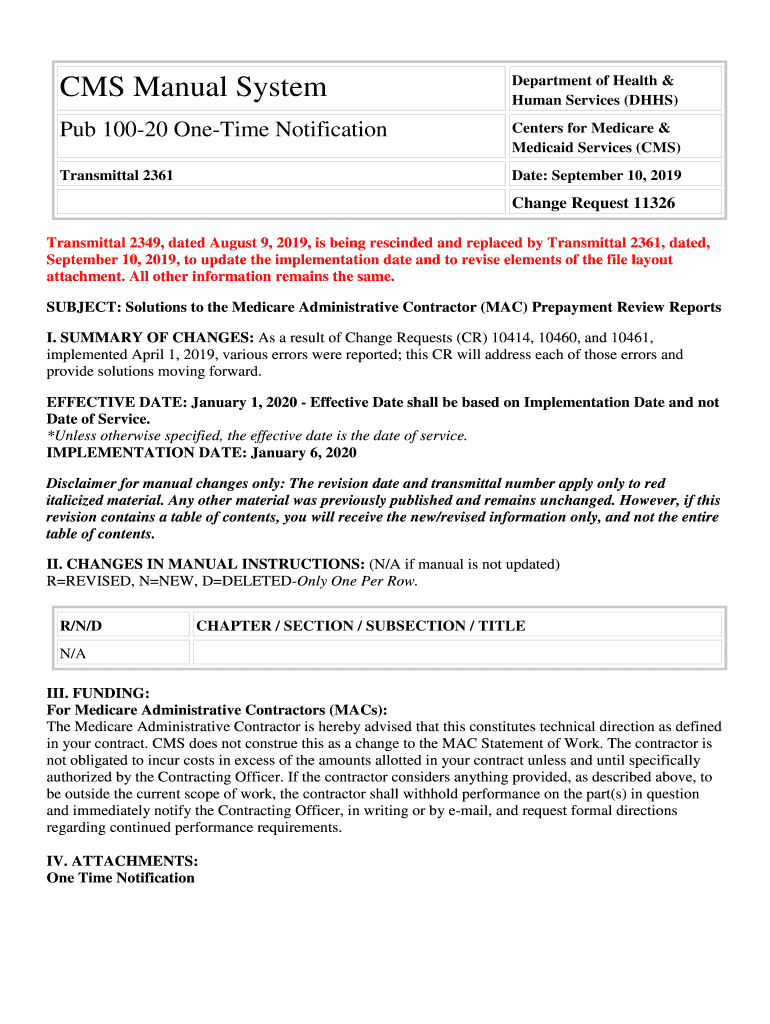 | CMS Manual System | Department of Health & Human Services (DHHS) |
|---|---|
| Pub 100-20 One-Time Notification | Centers for Medicare & Medicaid Services (CMS) |
| Transmittal 2361 | Date: September 10, 2019 |
| | Change Request 11326 |

Transmittal 2349, dated August 9, 2019, is being rescinded and replaced by Transmittal 2361, dated, September 10, 2019, to update the implementation date and to revise elements of the file layout attachment. All other information remains the same.

SUBJECT: Solutions to the Medicare Administrative Contractor (MAC) Prepayment Review Reports

I. SUMMARY OF CHANGES: As a result of Change Requests (CR) 10414, 10460, and 10461, implemented April 1, 2019, various errors were reported; this CR will address each of those errors and provide solutions moving forward.

EFFECTIVE DATE: January 1, 2020 - Effective Date shall be based on Implementation Date and not Date of Service.
*Unless otherwise specified, the effective date is the date of service.
IMPLEMENTATION DATE: January 6, 2020

Disclaimer for manual changes only: The revision date and transmittal number apply only to red italicized material. Any other material was previously published and remains unchanged. However, if this revision contains a table of contents, you will receive the new/revised information only, and not the entire table of contents.

II. CHANGES IN MANUAL INSTRUCTIONS: (N/A if manual is not updated)
R=REVISED, N=NEW, D=DELETED-Only One Per Row.

| R/N/D | CHAPTER / SECTION / SUBSECTION / TITLE |
|---|---|
| N/A | |

III. FUNDING:
For Medicare Administrative Contractors (MACs):
The Medicare Administrative Contractor is hereby advised that this constitutes technical direction as defined in your contract. CMS does not construe this as a change to the MAC Statement of Work. The contractor is not obligated to incur costs in excess of the amounts allotted in your contract unless and until specifically authorized by the Contracting Officer. If the contractor considers anything provided, as described above, to be outside the current scope of work, the contractor shall withhold performance on the part(s) in question and immediately notify the Contracting Officer, in writing or by e-mail, and request formal directions regarding continued performance requirements.

IV. ATTACHMENTS:
One Time Notification